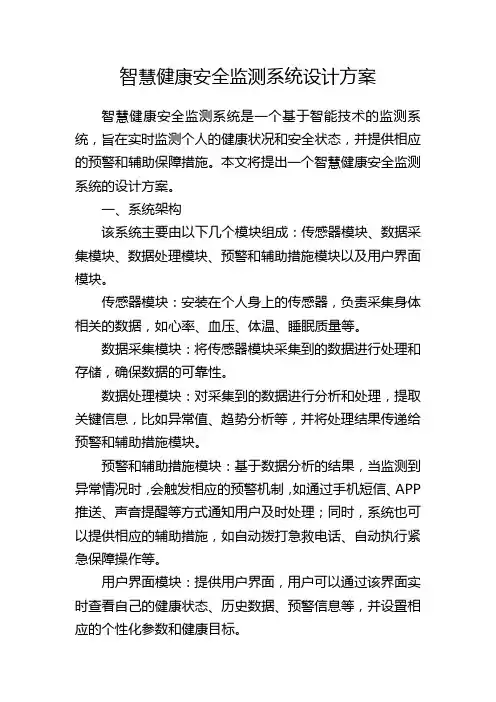 智慧健康安全监测系统设计方案

智慧健康安全监测系统是一个基于智能技术的监测系统，旨在实时监测个人的健康状况和安全状态，并提供相应的预警和辅助保障措施。本文将提出一个智慧健康安全监测系统的设计方案。

一、系统架构

该系统主要由以下几个模块组成：传感器模块、数据采集模块、数据处理模块、预警和辅助措施模块以及用户界面模块。

传感器模块：安装在个人身上的传感器，负责采集身体相关的数据，如心率、血压、体温、睡眠质量等。

数据采集模块：将传感器模块采集到的数据进行处理和存储，确保数据的可靠性。

数据处理模块：对采集到的数据进行分析和处理，提取关键信息，比如异常值、趋势分析等，并将处理结果传递给预警和辅助措施模块。

预警和辅助措施模块：基于数据分析的结果，当监测到异常情况时，会触发相应的预警机制，如通过手机短信、APP推送、声音提醒等方式通知用户及时处理；同时，系统也可以提供相应的辅助措施，如自动拨打急救电话、自动执行紧急保障操作等。

用户界面模块：提供用户界面，用户可以通过该界面实时查看自己的健康状态、历史数据、预警信息等，并设置相应的个性化参数和健康目标。